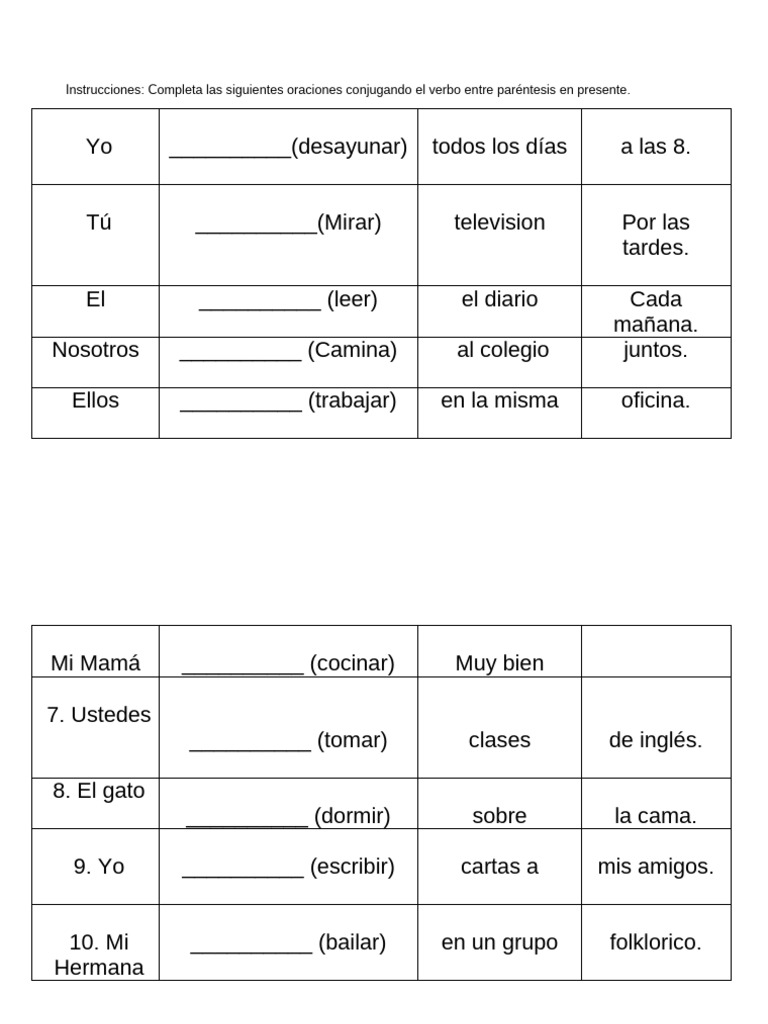 Instrucciones: Completa las siguientes oraciones conjugando el verbo entre paréntesis en presente.

| Yo | __________(desayunar) | todos los días | a las 8. |
|---|---|---|---|
| Tú | __________(Mirar) | television | Por las tardes. |
| El | __________ (leer) | el diario | Cada mañana. |
| Nosotros | __________ (Camina) | al colegio | juntos. |
| Ellos | __________ (trabajar) | en la misma | oficina. |

| Mi Mamá | __________ (cocinar) | Muy bien | |
|---|---|---|---|
| 7. Ustedes | __________ (tomar) | clases | de inglés. |
| 8. El gato | __________ (dormir) | sobre | la cama. |
| 9. Yo | __________ (escribir) | cartas a | mis amigos. |
| 10. Mi Hermana | __________ (bailar) | en un grupo | folklorico. |